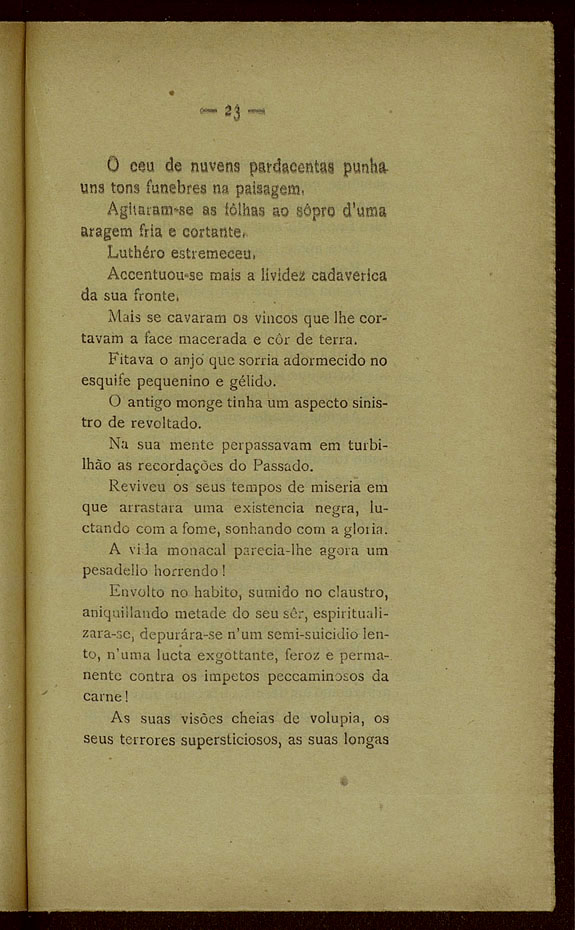 — 23 —

O ceu de nuvens pardacentas punha uns tons funebres na paisagem.

Agitaram-se as fôlhas ao sôpro d'uma aragem fria e cortante.

Luthéro estremeceu.

Accentuou-se mais a lividez cadaverica da sua fronte.

Mais se cavaram os vincos que lhe cortavam a face macerada e côr de terra.

Fitava o anjo que sorria adormecido no esquife pequenino e gélido.

O antigo monge tinha um aspecto sinistro de revoltado.

Na sua mente perpassavam em turbilhão as recordações do Passado.

Reviveu os seus tempos de miseria em que arrastara uma existencia negra, luctando com a fome, sonhando com a gloria.

A vida monacal parecia-lhe agora um pesadello horrendo!

Envolto no habito, sumido no claustro, aniquillando metade do seu sêr, espiritualizara-se, depurára-se n'um semi-suicidio lento, n'uma lucta exgottante, feroz e permanente contra os impetos peccaminosos da carne!

As suas visões cheias de volupia, os seus terrores supersticiosos, as suas longas